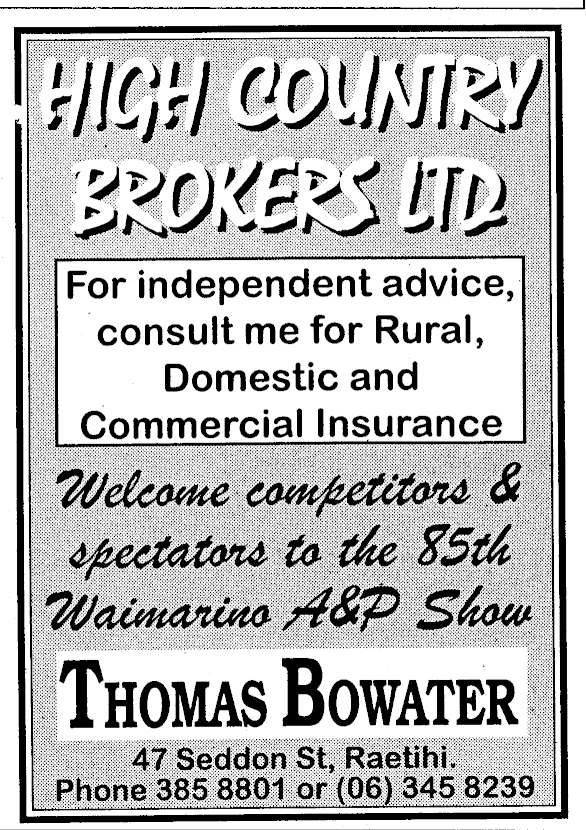 HIGH COUNTRY BROKERS LTD

For independent advice, consult me for Rural, Domestic and Commercial Insurance

Welcome competitors & spectators to the 85th Waimarino A&P Show

THOMAS BOWATER

47 Seddon St, Raetihi.
Phone 385 8801 or (06) 345 8239